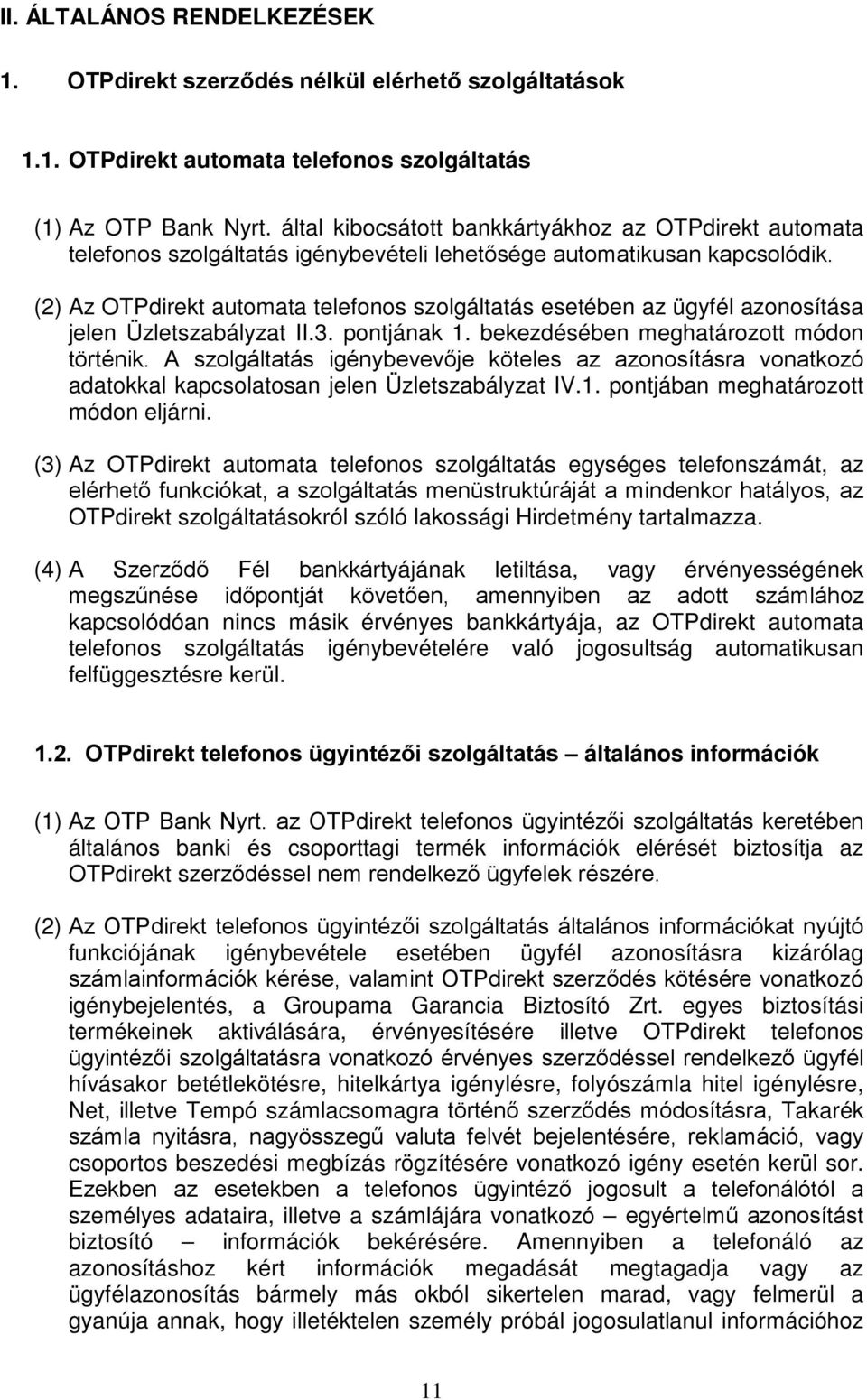 II. ÁLTALÁNOS RENDELKEZÉSEK

1. OTPdirekt szerződés nélkül elérhető szolgáltatások

1.1. OTPdirekt automata telefonos szolgáltatás

(1) Az OTP Bank Nyrt. által kibocsátott bankkártyákhoz az OTPdirekt automata telefonos szolgáltatás igénybevételi lehetősége automatikusan kapcsolódik.

(2) Az OTPdirekt automata telefonos szolgáltatás esetében az ügyfél azonosítása jelen Üzletszabályzat II.3. pontjának 1. bekezdésében meghatározott módon történik. A szolgáltatás igénybevevője köteles az azonosításra vonatkozó adatokkal kapcsolatosan jelen Üzletszabályzat IV.1. pontjában meghatározott módon eljárni.

(3) Az OTPdirekt automata telefonos szolgáltatás egységes telefonszámát, az elérhető funkciókat, a szolgáltatás menüstruktúráját a mindenkor hatályos, az OTPdirekt szolgáltatásokról szóló lakossági Hirdetmény tartalmazza.

(4) A Szerződő Fél bankkártyájának letiltása, vagy érvényességének megszűnése időpontját követően, amennyiben az adott számlához kapcsolódóan nincs másik érvényes bankkártyája, az OTPdirekt automata telefonos szolgáltatás igénybevételére való jogosultság automatikusan felfüggesztésre kerül.

1.2. OTPdirekt telefonos ügyintézői szolgáltatás – általános információk

(1) Az OTP Bank Nyrt. az OTPdirekt telefonos ügyintézői szolgáltatás keretében általános banki és csoporttagi termék információk elérését biztosítja az OTPdirekt szerződéssel nem rendelkező ügyfelek részére.

(2) Az OTPdirekt telefonos ügyintézői szolgáltatás általános információkat nyújtó funkciójának igénybevétele esetében ügyfél azonosításra kizárólag számlainformációk kérése, valamint OTPdirekt szerződés kötésére vonatkozó igénybejelentés, a Groupama Garancia Biztosító Zrt. egyes biztosítási termékeinek aktiválására, érvényesítésére illetve OTPdirekt telefonos ügyintézői szolgáltatásra vonatkozó érvényes szerződéssel rendelkező ügyfél hívásakor betétlekötésre, hitelkártya igénylésre, folyószámla hitel igénylésre, Net, illetve Tempó számlacsomagra történő szerződés módosításra, Takarék számla nyitásra, nagyösszegű valuta felvét bejelentésére, reklamáció, vagy csoportos beszedési megbízás rögzítésére vonatkozó igény esetén kerül sor. Ezekben az esetekben a telefonos ügyintéző jogosult a telefonálótól a személyes adataira, illetve a számlájára vonatkozó – egyértelmű azonosítást biztosító – információk bekérésére. Amennyiben a telefonáló az azonosításhoz kért információk megadását megtagadja vagy az ügyfélazonosítás bármely más okból sikertelen marad, vagy felmerül a gyanúja annak, hogy illetéktelen személy próbál jogosulatlanul információhoz

11